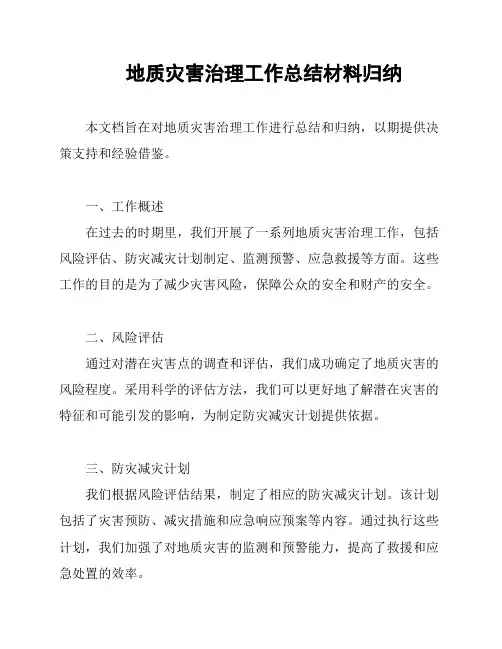 地质灾害治理工作总结材料归纳

本文档旨在对地质灾害治理工作进行总结和归纳，以期提供决策支持和经验借鉴。

一、工作概述

在过去的时期里，我们开展了一系列地质灾害治理工作，包括风险评估、防灾减灾计划制定、监测预警、应急救援等方面。这些工作的目的是为了减少灾害风险，保障公众的安全和财产的安全。

二、风险评估

通过对潜在灾害点的调查和评估，我们成功确定了地质灾害的风险程度。采用科学的评估方法，我们可以更好地了解潜在灾害的特征和可能引发的影响，为制定防灾减灾计划提供依据。

三、防灾减灾计划

我们根据风险评估结果，制定了相应的防灾减灾计划。该计划包括了灾害预防、减灾措施和应急响应预案等内容。通过执行这些计划，我们加强了对地质灾害的监测和预警能力，提高了救援和应急处置的效率。